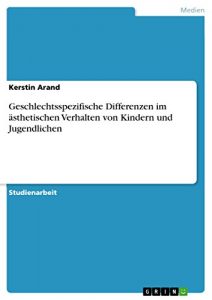 Medien

Kerstin Arand

Geschlechtsspezifische Differenzen im ästhetischen Verhalten von Kindern und Jugendlichen

Studienarbeit

GRIN